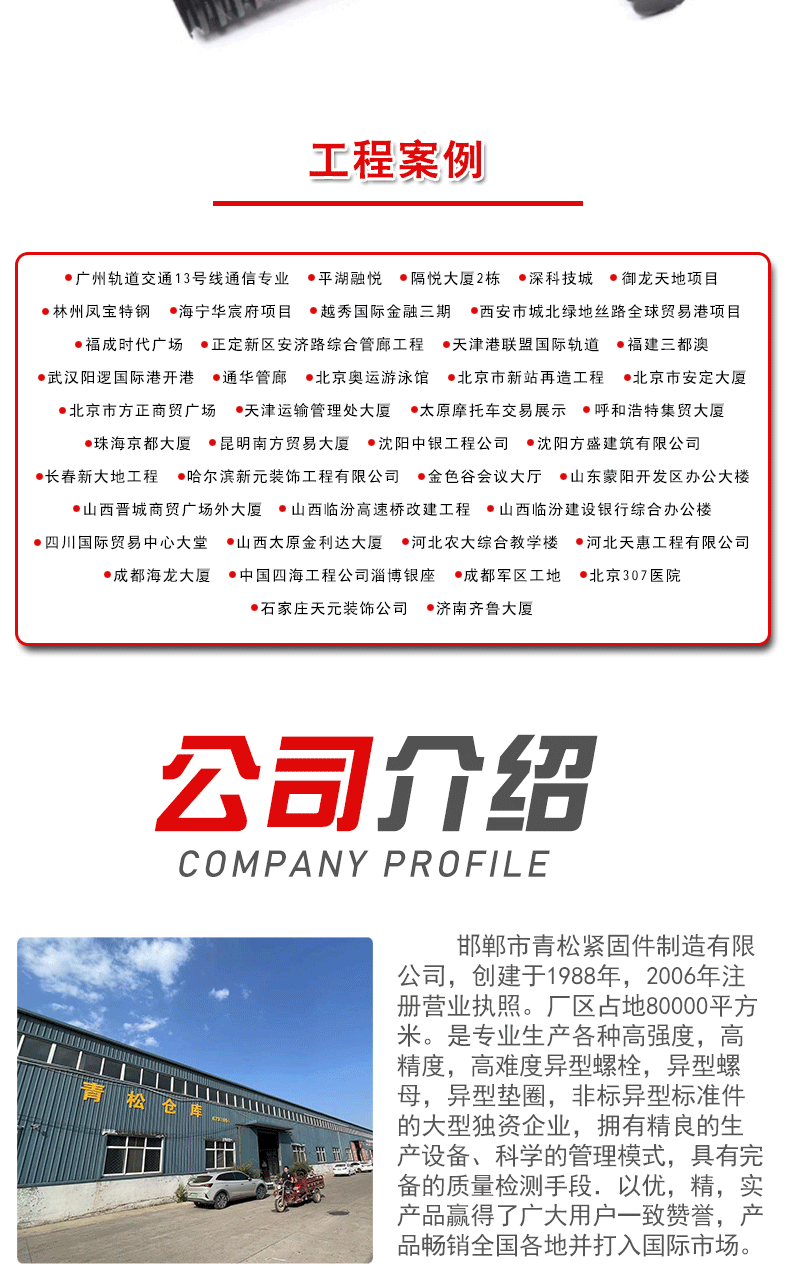 工程案例

• 广州轨道交通13号线通信专业 • 平湖融悦 • 隔悦大厦2栋 • 深科技城 • 御龙天地项目 • 林州凤宝特钢 • 海宁华宸府项目 • 越秀国际金融三期 • 西安市城北绿地丝路全球贸易港项目 • 福成时代广场 • 正定新区安济路综合管廊工程 • 天津港联盟国际轨道 • 福建三都澳 • 武汉阳逻国际港开港 • 通华管廊 • 北京奥运游泳馆 • 北京市新站再造工程 • 北京市安定大厦 • 北京市方正商贸广场 • 天津运输管理处大厦 • 太原摩托车交易展示 • 呼和浩特集贸大厦 • 珠海京都大厦 • 昆明南方贸易大厦 • 沈阳中银工程公司 • 沈阳方盛建筑有限公司 • 长春新大地工程 • 哈尔滨新元装饰工程有限公司 • 金色谷会议大厅 • 山东蒙阳开发区办公大楼 • 山西晋城商贸广场外大厦 • 山西临汾高速桥改建工程 • 山西临汾建设银行综合办公楼 • 四川国际贸易中心大堂 • 山西太原金利达大厦 • 河北农大综合教学楼 • 河北天惠工程有限公司 • 成都海龙大厦 • 中国四海工程公司淄博银座 • 成都军区工地 • 北京307医院 • 石家庄天元装饰公司 • 济南齐鲁大厦

公司介绍
COMPANY PROFILE

青松仓库

邯郸市青松紧固件制造有限公司，创建于1988年，2006年注册营业执照。厂区占地80000平方米。是专业生产各种高强度，高精度，高难度异型螺栓，异型螺母，异型垫圈，非标异型标准件的大型独资企业，拥有精良的生产设备、科学的管理模式，具有完备的质量检测手段．以优，精，实产品赢得了广大用户一致赞誉，产品畅销全国各地并打入国际市场。